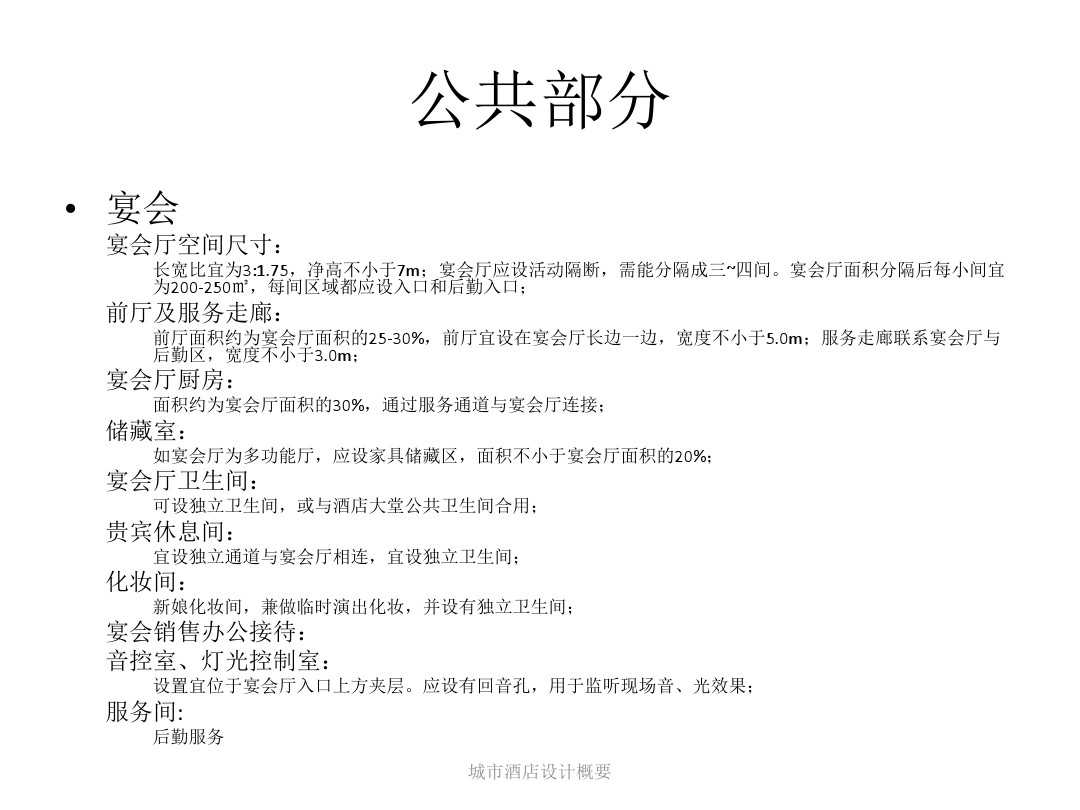 公共部分

• 宴会

宴会厅空间尺寸：

长宽比宜为3:1.75，净高不小于7m；宴会厅应设活动隔断，需能分隔成三~四间。宴会厅面积分隔后每小间宜为200-250㎡，每间区域都应设入口和后勤入口；

前厅及服务走廊：

前厅面积约为宴会厅面积的25-30%，前厅宜设在宴会厅长边一边，宽度不小于5.0m；服务走廊联系宴会厅与后勤区，宽度不小于3.0m；

宴会厅厨房：

面积约为宴会厅面积的30%，通过服务通道与宴会厅连接；

储藏室：

如宴会厅为多功能厅，应设家具储藏区，面积不小于宴会厅面积的20%；

宴会厅卫生间：

可设独立卫生间，或与酒店大堂公共卫生间合用；

贵宾休息间：

宜设独立通道与宴会厅相连，宜设独立卫生间；

化妆间：

新娘化妆间，兼做临时演出化妆，并设有独立卫生间；

宴会销售办公接待：

音控室、灯光控制室：

设置宜位于宴会厅入口上方夹层。应设有回音孔，用于监听现场音、光效果；

服务间:

后勤服务

城市酒店设计概要